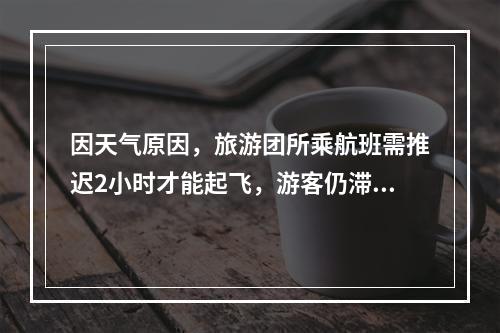 因天气原因，旅游团所乘航班需推迟2小时才能起飞，游客仍滞...